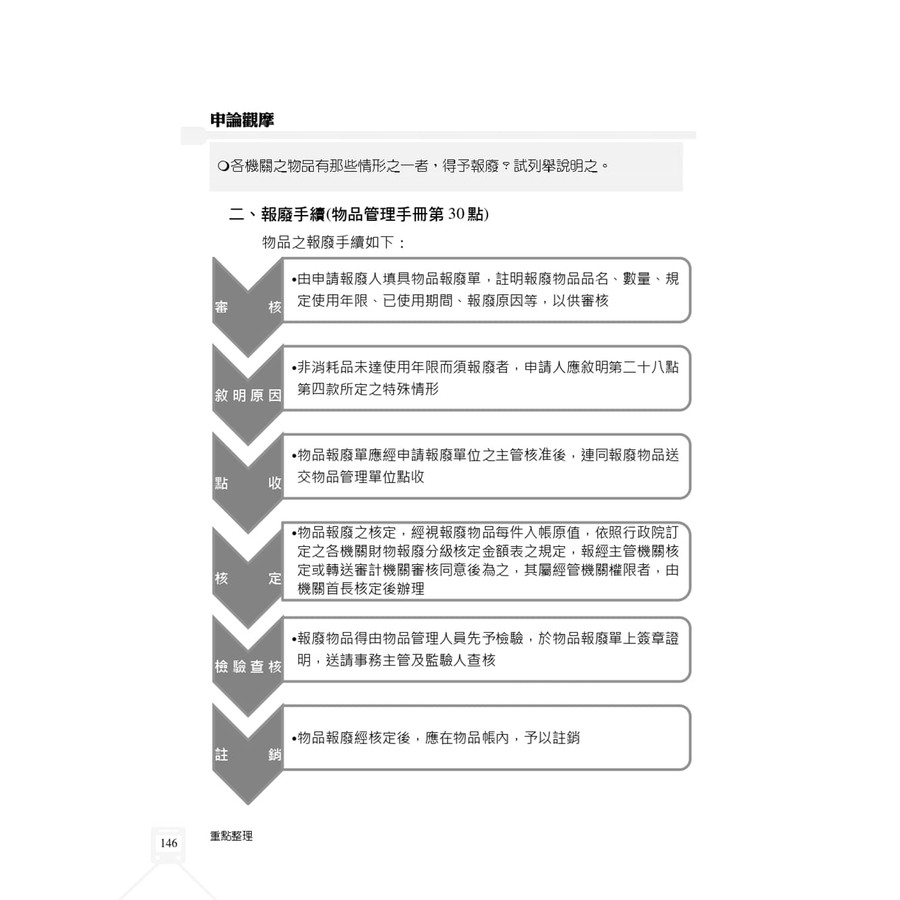 申論觀摩

❍各機關之物品有那些情形之一者，得予報廢？試列舉說明之。

二、報廢手續(物品管理手冊第 30 點)

物品之報廢手續如下：

審　核

•由申請報廢人填具物品報廢單，註明報廢物品品名、數量、規定使用年限、已使用期間、報廢原因等，以供審核

敘明原因

•非消耗品未達使用年限而須報廢者，申請人應敘明第二十八點第四款所定之特殊情形

點　收

•物品報廢單應經申請報廢單位之主管核准後，連同報廢物品送交物品管理單位點收

核　定

•物品報廢之核定，經視報廢物品每件入帳原值，依照行政院訂定之各機關財物報廢分級核定金額表之規定，報經主管機關核定或轉送審計機關審核同意後為之，其屬經管機關權限者，由機關首長核定後辦理

檢驗查核

•報廢物品得由物品管理人員先予檢驗，於物品報廢單上簽章證明，送請事務主管及監驗人查核

註　銷

•物品報廢經核定後，應在物品帳內，予以註銷

146

重點整理